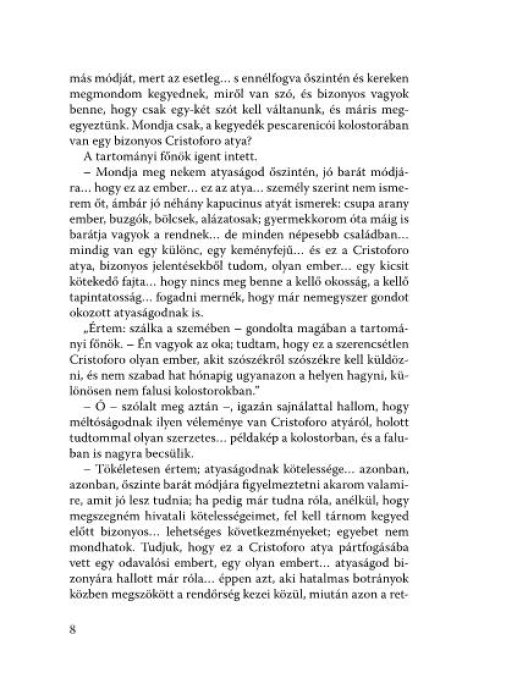 más módját, mert az esetleg… s ennélfogva őszintén és kereken megmondom kegyednek, miről van szó, és bizonyos vagyok benne, hogy csak egy-két szót kell váltanunk, és máris megegyeztünk. Mondja csak, a kegyedék pescarenicói kolostorában van egy bizonyos Cristoforo atya?

A tartományi főnök igent intett.

– Mondja meg nekem atyaságod őszintén, jó barát módjára… hogy ez az ember… ez az atya… személy szerint nem ismerem őt, ámbár jó néhány kapucinus atyát ismerek: csupa arany ember, buzgók, bölcsek, alázatosak; gyermekkorom óta máig is barátja vagyok a rendnek… de minden népesebb családban… mindig van egy különc, egy keményfejű… és ez a Cristoforo atya, bizonyos jelentésekből tudom, olyan ember… egy kicsit kötekedő fajta… hogy nincs meg benne a kellő okosság, a kellő tapintatosság… fogadni mernék, hogy már nemegyszer gondot okozott atyaságodnak is.

„Értem: szálka a szemében – gondolta magában a tartományi főnök. – Én vagyok az oka; tudtam, hogy ez a szerencsétlen Cristoforo olyan ember, akit szószékről szószékre kell küldözni, és nem szabad hat hónapig ugyanazon a helyen hagyni, különösen nem falusi kolostorokban."

– Ó – szólalt meg aztán –, igazán sajnálattal hallom, hogy méltóságodnak ilyen véleménye van Cristoforo atyáról, holott tudtommal olyan szerzetes… példakép a kolostorban, és a faluban is nagyra becsülik.

– Tökéletesen értem; atyaságodnak kötelessége… azonban, azonban, őszinte barát módjára figyelmeztetni akarom valamire, amit jó lesz tudnia; ha pedig már tudna róla, anélkül, hogy megszegném hivatali kötelességeimet, fel kell tárnom kegyed előtt bizonyos… lehetséges következményeket; egyebet nem mondhatok. Tudjuk, hogy ez a Cristoforo atya pártfogásába vett egy odavalósi embert, egy olyan embert… atyaságod bizonyára hallott már róla… éppen azt, aki hatalmas botrányok közben megszökött a rendőrség kezei közül, miután azon a ret-

8